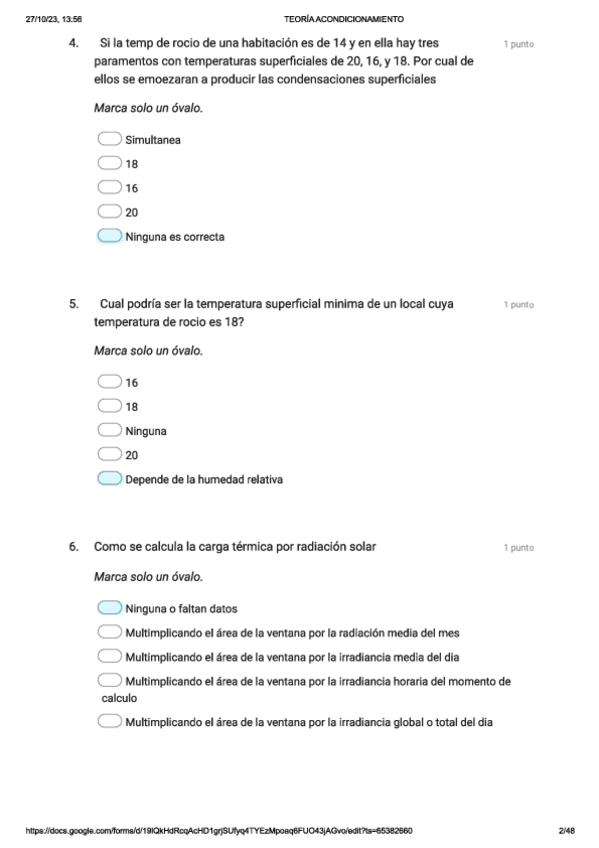 27/10/23, 13:56 TEORÍA ACONDICIONAMIENTO

4. Si la temp de rocio de una habitación es de 14 y en ella hay tres paramentos con temperaturas superficiales de 20, 16, y 18. Por cual de ellos se emoezaran a producir las condensaciones superficiales

1 punto

Marca solo un óvalo.

Simultanea

18

16

20

Ninguna es correcta

5. Cual podría ser la temperatura superficial minima de un local cuya temperatura de rocio es 18?

1 punto

Marca solo un óvalo.

16

18

Ninguna

20

Depende de la humedad relativa

6. Como se calcula la carga térmica por radiación solar

1 punto

Marca solo un óvalo.

Ninguna o faltan datos

Multimplicando el área de la ventana por la radiación media del mes

Multimplicando el área de la ventana por la irradiancia media del dia

Multimplicando el área de la ventana por la irradiancia horaria del momento de calculo

Multimplicando el área de la ventana por la irradiancia global o total del dia

https://docs.google.com/forms/d/19IQkHdRcqAcHD1grjSUfyq4TYEzMpoaq6FUO43jAGvo/edit?ts=65382660 2/48